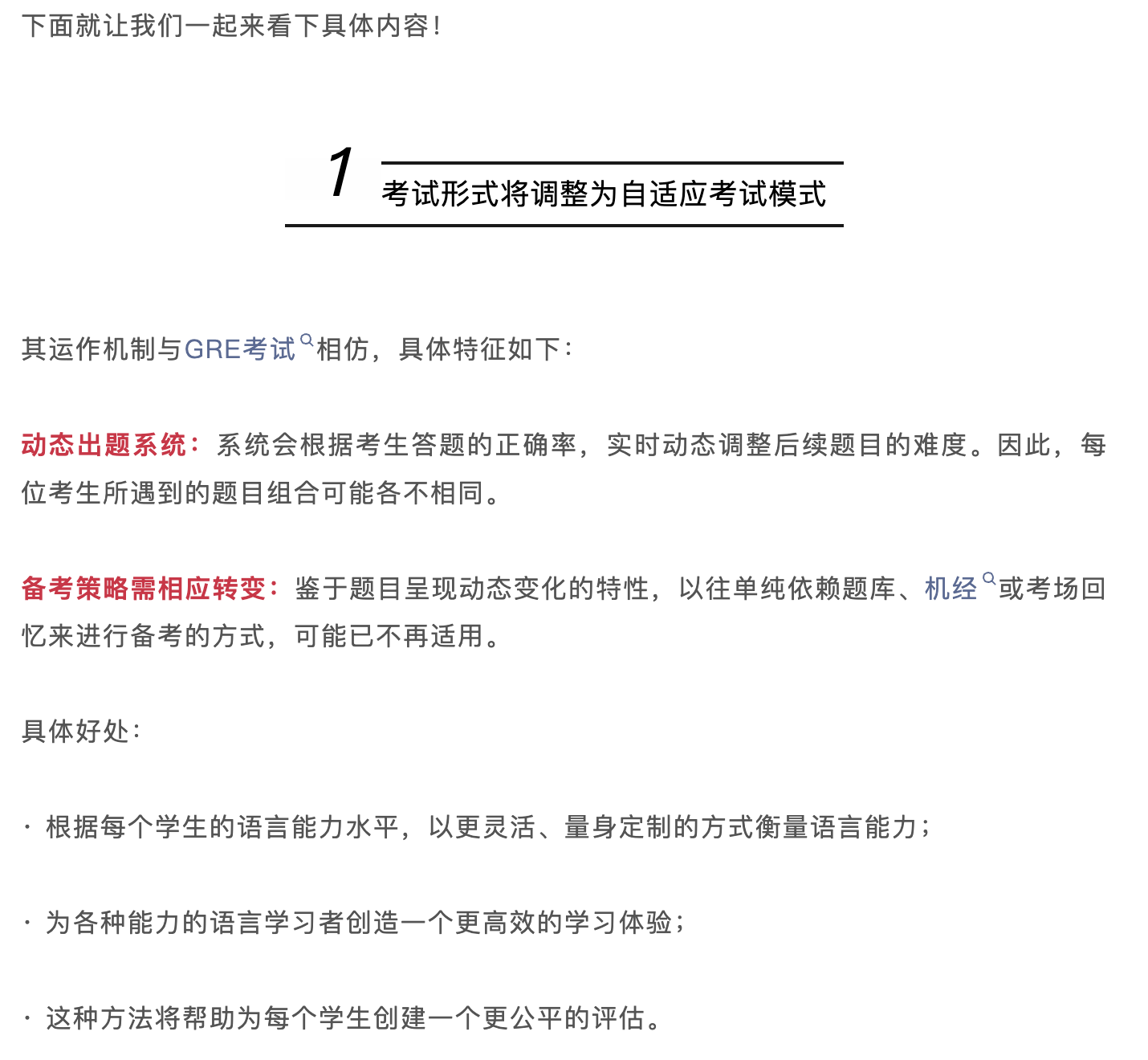 下面就让我们一起来看下具体内容！

1 考试形式将调整为自适应考试模式

其运作机制与GRE考试相仿，具体特征如下：

动态出题系统：系统会根据考生答题的正确率，实时动态调整后续题目的难度。因此，每位考生所遇到的题目组合可能各不相同。

备考策略需相应转变：鉴于题目呈现动态变化的特性，以往单纯依赖题库、机经或考场回忆来进行备考的方式，可能已不再适用。

具体好处：

· 根据每个学生的语言能力水平，以更灵活、量身定制的方式衡量语言能力；

· 为各种能力的语言学习者创造一个更高效的学习体验；

· 这种方法将帮助为每个学生创建一个更公平的评估。